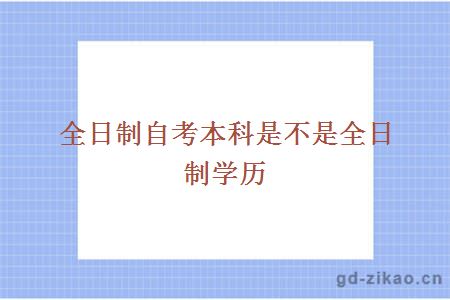 全日制自考本科是不是全日制学历

gd-zikao.cn